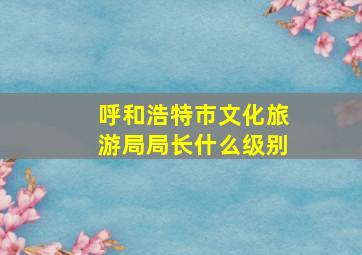 呼和浩特市文化旅游局局长什么级别